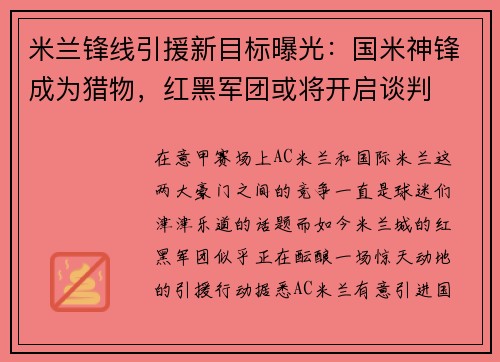 米兰锋线引援新目标曝光：国米神锋成为猎物，红黑军团或将开启谈判

在意甲赛场上AC米兰和国际米兰这两大豪门之间的竞争一直是球迷们津津乐道的话题而如今米兰城的红黑军团似乎正在酝酿一场惊天动地的引援行动据悉AC米兰有意引进国